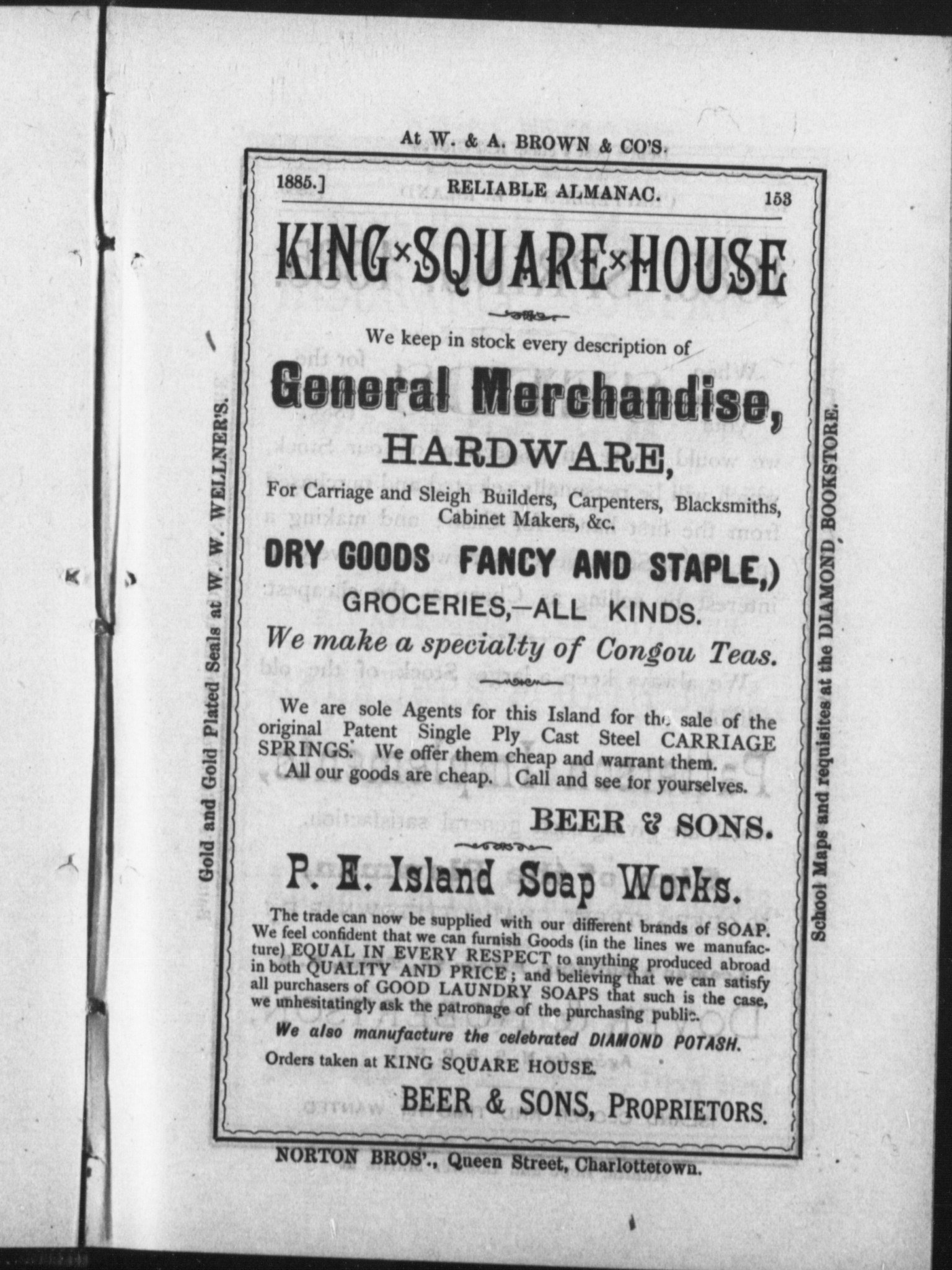 At W. & A. BROWN & CO'S.

1885.] RELIABLE ALMANAC. 153

KING×SQUARE×HOUSE

We keep in stock every description of

General Merchandise,

HARDWARE,

For Carriage and Sleigh Builders, Carpenters, Blacksmiths, Cabinet Makers, &c.

DRY GOODS FANCY AND STAPLE,)

GROCERIES,—ALL KINDS.

We make a specialty of Congou Teas.

We are sole Agents for this Island for the sale of the original Patent Single Ply Cast Steel CARRIAGE SPRINGS. We offer them cheap and warrant them.

All our goods are cheap. Call and see for yourselves.

BEER & SONS.

P. E. Island Soap Works.

The trade can now be supplied with our different brands of SOAP. We feel confident that we can furnish Goods (in the lines we manufacture) EQUAL IN EVERY RESPECT to anything produced abroad in both QUALITY AND PRICE; and believing that we can satisfy all purchasers of GOOD LAUNDRY SOAPS that such is the case, we unhesitatingly ask the patronage of the purchasing public.

We also manufacture the celebrated DIAMOND POTASH.

Orders taken at KING SQUARE HOUSE.

BEER & SONS, PROPRIETORS.

NORTON BROS'., Queen Street, Charlottetown.

Gold and Gold Plated Seals at W. W. WELLNER'S.

School Maps and requisites at the DIAMOND BOOKSTORE.